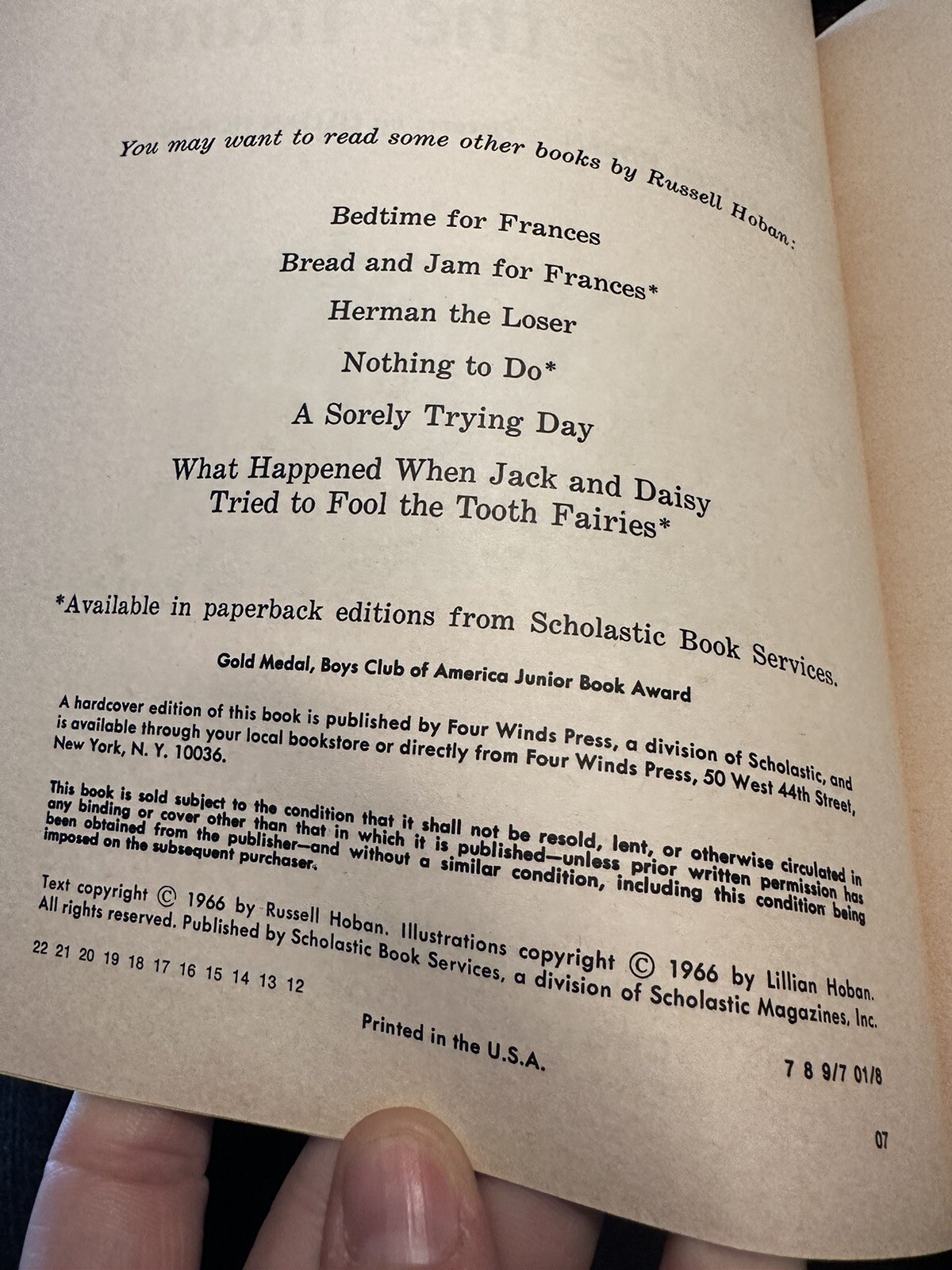 You may want to read some other books by Russell Hoban:

Bedtime for Frances
Bread and Jam for Frances*
Herman the Loser
Nothing to Do*
A Sorely Trying Day
What Happened When Jack and Daisy Tried to Fool the Tooth Fairies*

*Available in paperback editions from Scholastic Book Services.

Gold Medal, Boys Club of America Junior Book Award

A hardcover edition of this book is published by Four Winds Press, a division of Scholastic, and is available through your local bookstore or directly from Four Winds Press, 50 West 44th Street, New York, N. Y. 10036.

This book is sold subject to the condition that it shall not be resold, lent, or otherwise circulated in any binding or cover other than that in which it is published—unless prior written permission has been obtained from the publisher—and without a similar condition, including this condition being imposed on the subsequent purchaser.

Text copyright © 1966 by Russell Hoban. Illustrations copyright © 1966 by Lillian Hoban. All rights reserved. Published by Scholastic Book Services, a division of Scholastic Magazines, Inc.

22 21 20 19 18 17 16 15 14 13 12

Printed in the U.S.A.

7 8 9/7 01/8

07